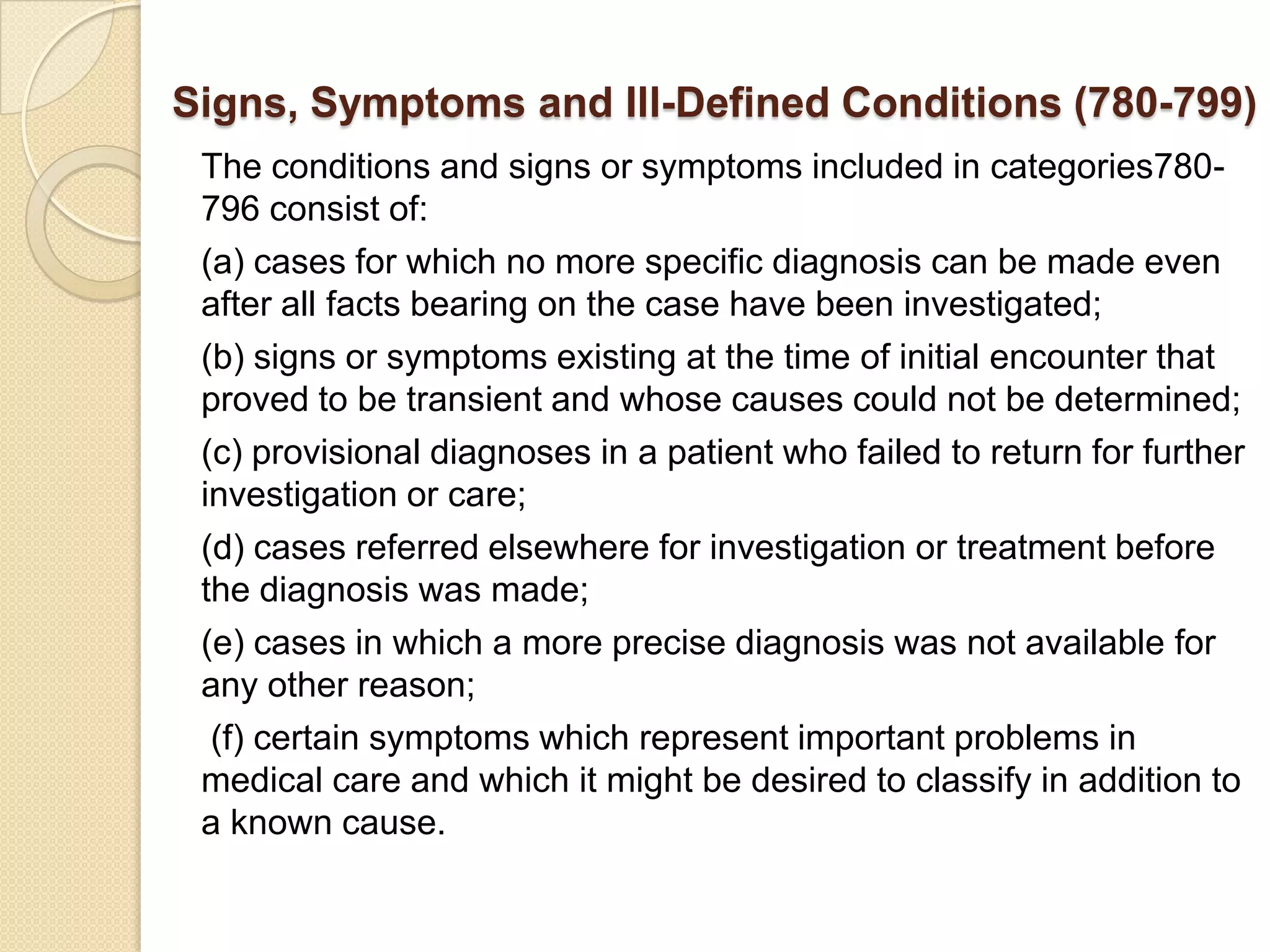 Signs, Symptoms and Ill-Defined Conditions (780-799)

The conditions and signs or symptoms included in categories780-796 consist of:

(a) cases for which no more specific diagnosis can be made even after all facts bearing on the case have been investigated;

(b) signs or symptoms existing at the time of initial encounter that proved to be transient and whose causes could not be determined;

(c) provisional diagnoses in a patient who failed to return for further investigation or care;

(d) cases referred elsewhere for investigation or treatment before the diagnosis was made;

(e) cases in which a more precise diagnosis was not available for any other reason;

(f) certain symptoms which represent important problems in medical care and which it might be desired to classify in addition to a known cause.